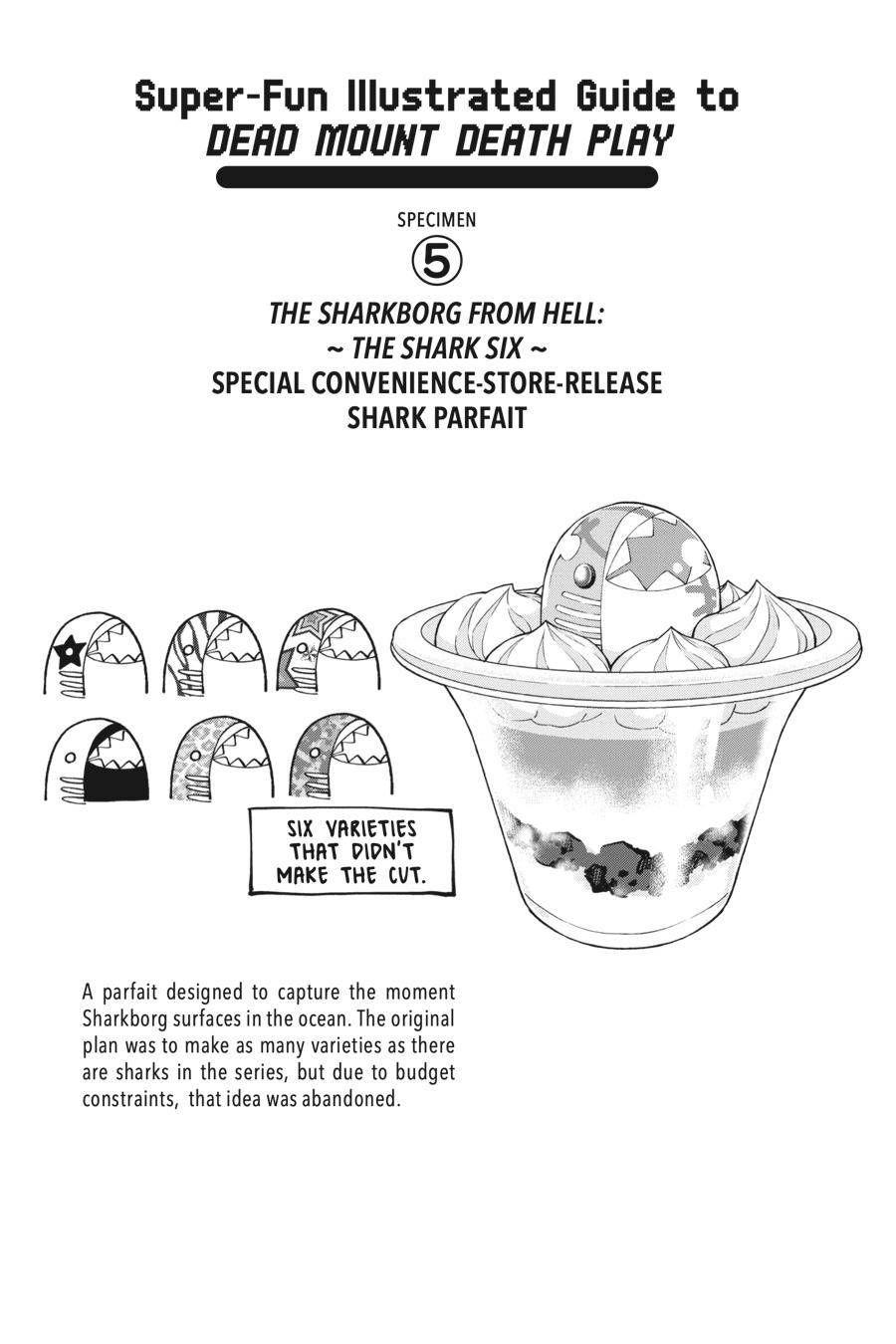 Super-Fun Illustrated Guide to
DEAD MOUNT DEATH PLAY

SPECIMEN
5

THE SHARKBORG FROM HELL:
~ THE SHARK SIX ~
SPECIAL CONVENIENCE-STORE-RELEASE
SHARK PARFAIT

SIX VARIETIES
THAT DIDN'T
MAKE THE CUT.

A parfait designed to capture the moment Sharkborg surfaces in the ocean. The original plan was to make as many varieties as there are sharks in the series, but due to budget constraints, that idea was abandoned.